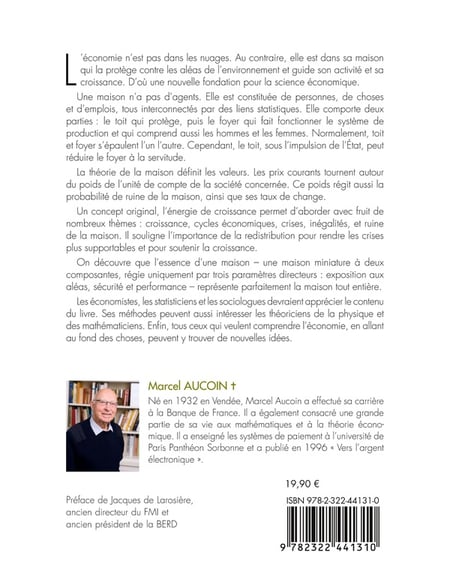 L'économie n'est pas dans les nuages. Au contraire, elle est dans sa maison qui la protège contre les aléas de l'environnement et guide son activité et sa croissance. D'où une nouvelle fondation pour la science économique.

Une maison n'a pas d'agents. Elle est constituée de personnes, de choses et d'emplois, tous interconnectés par des liens statistiques. Elle comporte deux parties : le toit qui protège, puis le foyer qui fait fonctionner le système de production et qui comprend aussi les hommes et les femmes. Normalement, toit et foyer s'épaulent l'un l'autre. Cependant, le toit, sous l'impulsion de l'État, peut réduire le foyer à la servitude.

La théorie de la maison définit les valeurs. Les prix courants tournent autour du poids de l'unité de compte de la société concernée. Ce poids régit aussi la probabilité de ruine de la maison, ainsi que ses taux de change.

Un concept original, l'énergie de croissance permet d'aborder avec fruit de nombreux thèmes : croissance, cycles économiques, crises, inégalités, et ruine de la maison. Il souligne l'importance de la redistribution pour rendre les crises plus supportables et pour soutenir la croissance.

On découvre que l'essence d'une maison – une maison miniature à deux composantes, régie uniquement par trois paramètres directeurs : exposition aux aléas, sécurité et performance – représente parfaitement la maison tout entière.

Les économistes, les statisticiens et les sociologues devraient apprécier le contenu du livre. Ses méthodes peuvent aussi intéresser les théoriciens de la physique et des mathématiciens. Enfin, tous ceux qui veulent comprendre l'économie, en allant au fond des choses, peuvent y trouver de nouvelles idées.

Marcel AUCOIN †

Né en 1932 en Vendée, Marcel Aucoin a effectué sa carrière à la Banque de France. Il a également consacré une grande partie de sa vie aux mathématiques et à la théorie économique. Il a enseigné les systèmes de paiement à l'université de Paris Panthéon Sorbonne et a publié en 1996 « Vers l'argent électronique ».

19,90 €

Préface de Jacques de Larosière, ancien directeur du FMI et ancien président de la BERD

ISBN 978-2-322-44131-0

9 782322 441310